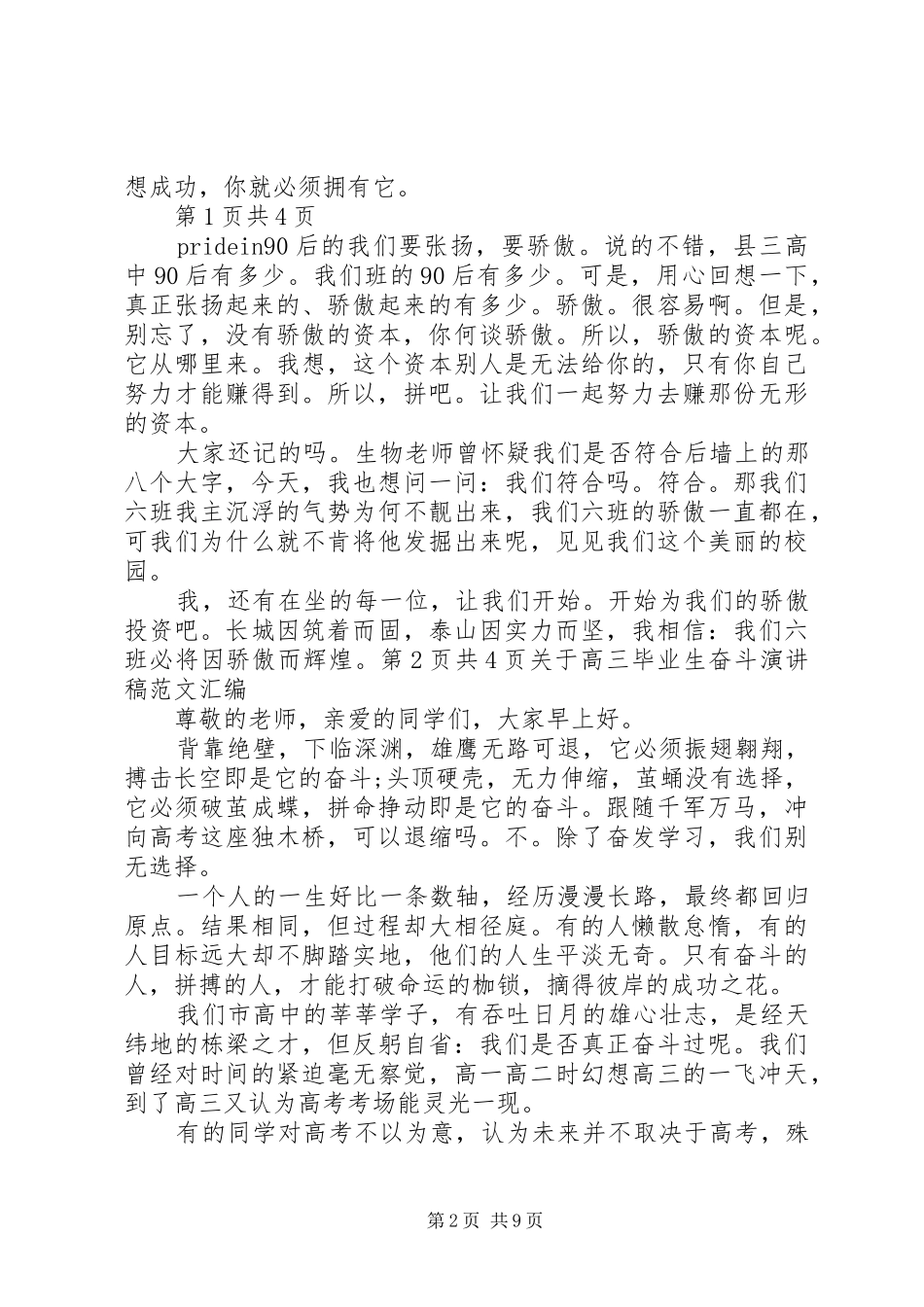 想成功，你就必须拥有它。

第1页共4页

pridein90后的我们要张扬，要骄傲。说的不错，县三高中90后有多少。我们班的90后有多少。可是，用心回想一下，真正张扬起来的、骄傲起来的有多少。骄傲。很容易啊。但是，别忘了，没有骄傲的资本，你何谈骄傲。所以，骄傲的资本呢。它从哪里来。我想，这个资本别人是无法给你的，只有你自己努力才能赚得到。所以，拼吧。让我们一起努力去赚那份无形的资本。

大家还记的吗。生物老师曾怀疑我们是否符合后墙上的那八个大字，今天，我也想问一问：我们符合吗。符合。那我们六班我主沉浮的气势为何不靓出来，我们六班的骄傲一直都在，可我们为什么就不肯将他发掘出来呢，见见我们这个美丽的校园。

我，还有在坐的每一位，让我们开始。开始为我们的骄傲投资吧。长城因筑着而固，泰山因实力而坚，我相信：我们六班必将因骄傲而辉煌。第2页共4页关于高三毕业生奋斗演讲稿范文汇编

尊敬的老师，亲爱的同学们，大家早上好。

背靠绝壁，下临深渊，雄鹰无路可退，它必须振翅翱翔，搏击长空即是它的奋斗;头顶硬壳，无力伸缩，茧蛹没有选择，它必须破茧成蝶，拼命挣动即是它的奋斗。跟随千军万马，冲向高考这座独木桥，可以退缩吗。不。除了奋发学习，我们别无选择。

一个人的一生好比一条数轴，经历漫漫长路，最终都回归原点。结果相同，但过程却大相径庭。有的人懒散怠惰，有的人目标远大却不脚踏实地，他们的人生平淡无奇。只有奋斗的人，拼搏的人，才能打破命运的枷锁，摘得彼岸的成功之花。

我们市高中的莘莘学子，有吞吐日月的雄心壮志，是经天纬地的栋梁之才，但反躬自省：我们是否真正奋斗过呢。我们曾经对时间的紧迫毫无察觉，高一高二时幻想高三的一飞冲天，到了高三又认为高考考场能灵光一现。

有的同学对高考不以为意，认为未来并不取决于高考，殊

第2页 共9页